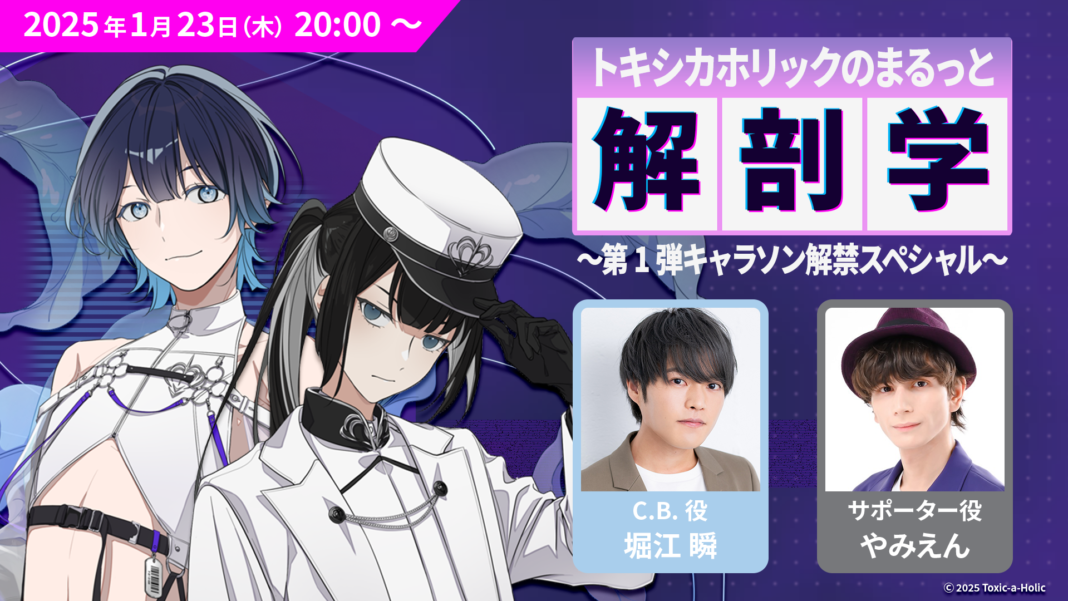 2025年1月23日(木) 20:00 ～

トキシカホリックのまるっと

解剖学

～第1弾キャラソン解禁スペシャル～

C.B. 役
堀江 瞬

サポーター役
やみえん

© 2025 Toxic-a-Holic